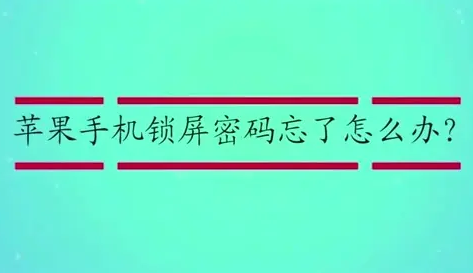 苹果手机锁屏密码忘了怎么办?